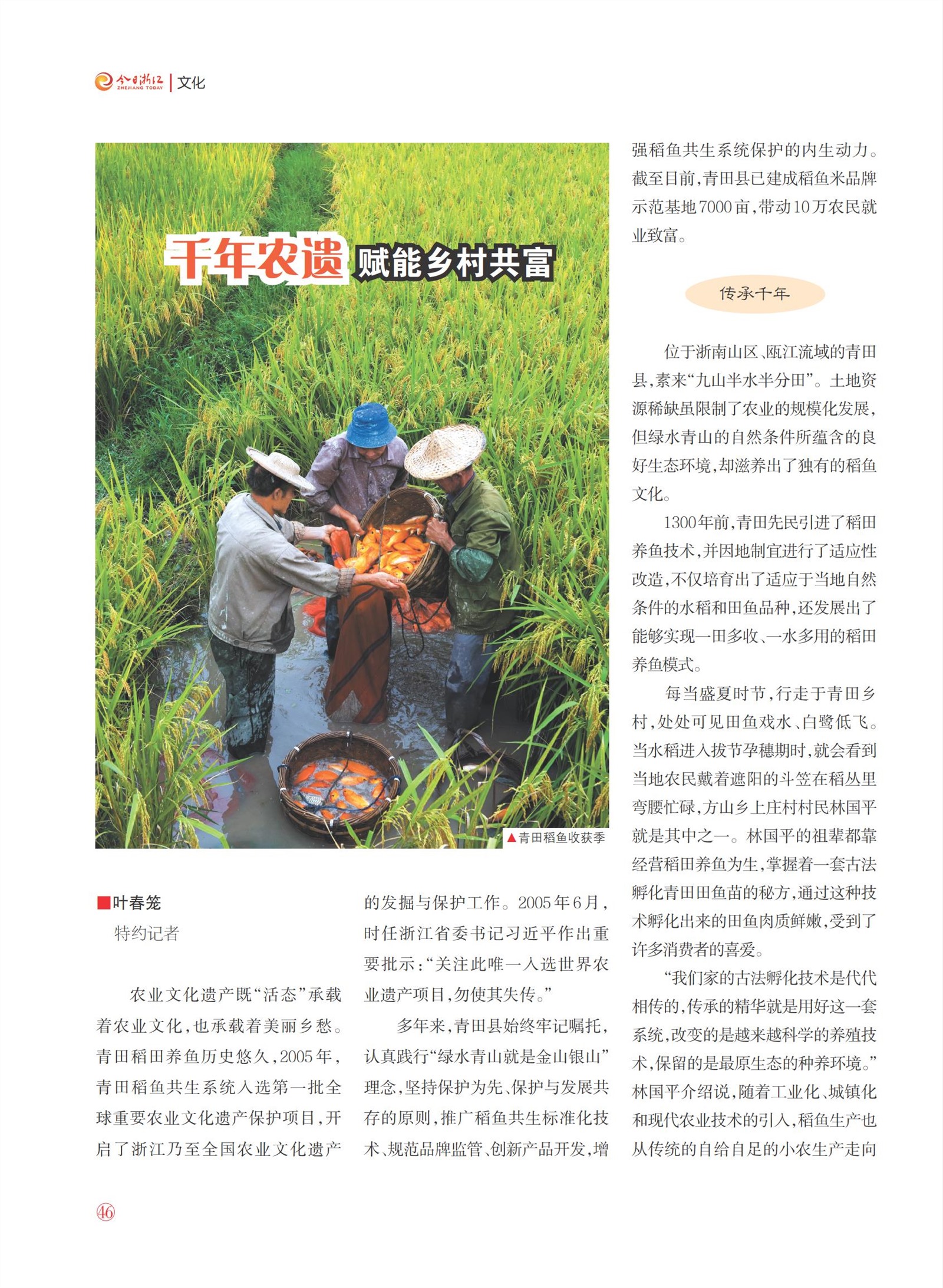 今日浙江 ZHEJIANG TODAY | 文化

千年农遗 赋能乡村共富

▲青田稻鱼收获季

■叶春笼
特约记者

农业文化遗产既“活态”承载着农业文化，也承载着美丽乡愁。青田稻田养鱼历史悠久，2005年，青田稻鱼共生系统入选第一批全球重要农业文化遗产保护项目，开启了浙江乃至全国农业文化遗产的发掘与保护工作。2005年6月，时任浙江省委书记习近平作出重要批示：“关注此唯一入选世界农业遗产项目，勿使其失传。”

多年来，青田县始终牢记嘱托，认真践行“绿水青山就是金山银山”理念，坚持保护为先、保护与发展共存的原则，推广稻鱼共生标准化技术、规范品牌监管、创新产品开发，增强稻鱼共生系统保护的内生动力。截至目前，青田县已建成稻鱼米品牌示范基地7000亩，带动10万农民就业致富。

传承千年

位于浙南山区、瓯江流域的青田县，素来“九山半水半分田”。土地资源稀缺虽限制了农业的规模化发展，但绿水青山的自然条件所蕴含的良好生态环境，却滋养出了独有的稻鱼文化。

1300年前，青田先民引进了稻田养鱼技术，并因地制宜进行了适应性改造，不仅培育出了适应于当地自然条件的水稻和田鱼品种，还发展出了能够实现一田多收、一水多用的稻田养鱼模式。

每当盛夏时节，行走于青田乡村，处处可见田鱼戏水、白鹭低飞。当水稻进入拔节孕穗期时，就会看到当地农民戴着遮阳的斗笠在稻丛里弯腰忙碌，方山乡上庄村村民林国平就是其中之一。林国平的祖辈都靠经营稻田养鱼为生，掌握着一套古法孵化青田田鱼苗的秘方，通过这种技术孵化出来的田鱼肉质鲜嫩，受到了许多消费者的喜爱。

“我们家的古法孵化技术是代代相传的，传承的精华就是用好这一套系统，改变的是越来越科学的养殖技术，保留的是最原生态的种养环境。”林国平介绍说，随着工业化、城镇化和现代农业技术的引入，稻鱼生产也从传统的自给自足的小农生产走向

46